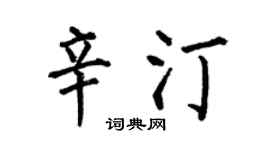 辛汀
词典网